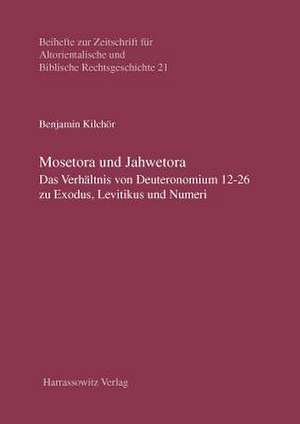 Beihefte zur Zeitschrift für
Altorientalische und
Biblische Rechtsgeschichte 21

Benjamin Kilchör

Mosetora und Jahwetora
Das Verhältnis von Deuteronomium 12-26
zu Exodus, Levitikus und Numeri

Harrassowitz Verlag